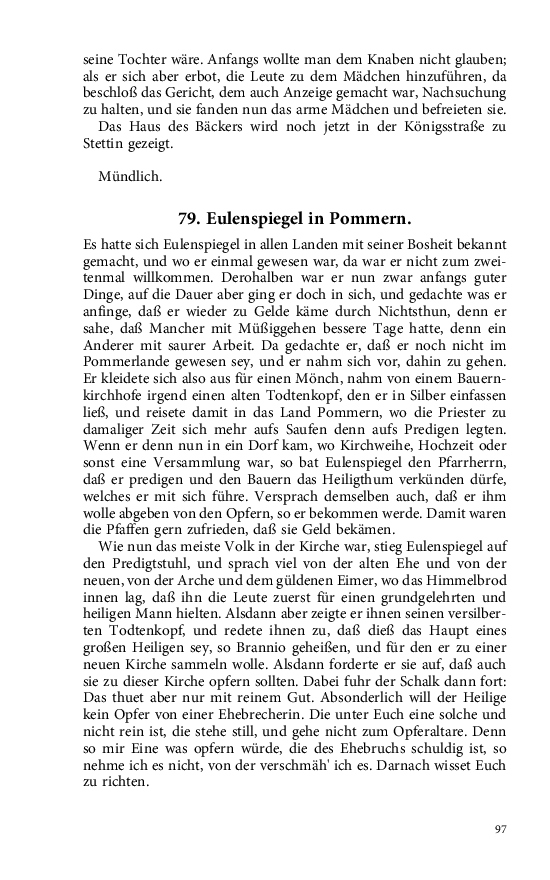 seine Tochter wäre. Anfangs wollte man dem Knaben nicht glauben; als er sich aber erbot, die Leute zu dem Mädchen hinzuführen, da beschloß das Gericht, dem auch Anzeige gemacht war, Nachsuchung zu halten, und sie fanden nun das arme Mädchen und befreieten sie.

Das Haus des Bäckers wird noch jetzt in der Königsstraße zu Stettin gezeigt.

Mündlich.

79. Eulenspiegel in Pommern.

Es hatte sich Eulenspiegel in allen Landen mit seiner Bosheit bekannt gemacht, und wo er einmal gewesen war, da war er nicht zum zweitenmal willkommen. Derohalben war er nun zwar anfangs guter Dinge, auf die Dauer aber ging er doch in sich, und gedachte was er anfinge, daß er wieder zu Gelde käme durch Nichtsthun, denn er sahe, daß Mancher mit Müßiggehen bessere Tage hatte, denn ein Anderer mit saurer Arbeit. Da gedachte er, daß er noch nicht im Pommerlande gewesen sey, und er nahm sich vor, dahin zu gehen. Er kleidete sich also aus für einen Mönch, nahm von einem Bauernkirchhofe irgend einen alten Todtenkopf, den er in Silber einfassen ließ, und reisete damit in das Land Pommern, wo die Priester zu damaliger Zeit sich mehr aufs Saufen denn aufs Predigen legten. Wenn er denn nun in ein Dorf kam, wo Kirchweihe, Hochzeit oder sonst eine Versammlung war, so bat Eulenspiegel den Pfarrherrn, daß er predigen und den Bauern das Heiligthum verkünden dürfe, welches er mit sich führe. Versprach demselben auch, daß er ihm wolle abgeben von den Opfern, so er bekommen werde. Damit waren die Pfaffen gern zufrieden, daß sie Geld bekämen.

Wie nun das meiste Volk in der Kirche war, stieg Eulenspiegel auf den Predigtstuhl, und sprach viel von der alten Ehe und von der neuen, von der Arche und dem güldenen Eimer, wo das Himmelbrod innen lag, daß ihn die Leute zuerst für einen grundgelehrten und heiligen Mann hielten. Alsdann aber zeigte er ihnen seinen versilberten Todtenkopf, und redete ihnen zu, daß dieß das Haupt eines großen Heiligen sey, so Brannio geheißen, und für den er zu einer neuen Kirche sammeln wolle. Alsdann forderte er sie auf, daß auch sie zu dieser Kirche opfern sollten. Dabei fuhr der Schalk dann fort: Das thuet aber nur mit reinem Gut. Absonderlich will der Heilige kein Opfer von einer Ehebrecherin. Die unter Euch eine solche und nicht rein ist, die stehe still, und gehe nicht zum Opferaltare. Denn so mir Eine was opfern würde, die des Ehebruchs schuldig ist, so nehme ich es nicht, von der verschmäh' ich es. Darnach wisset Euch zu richten.

97